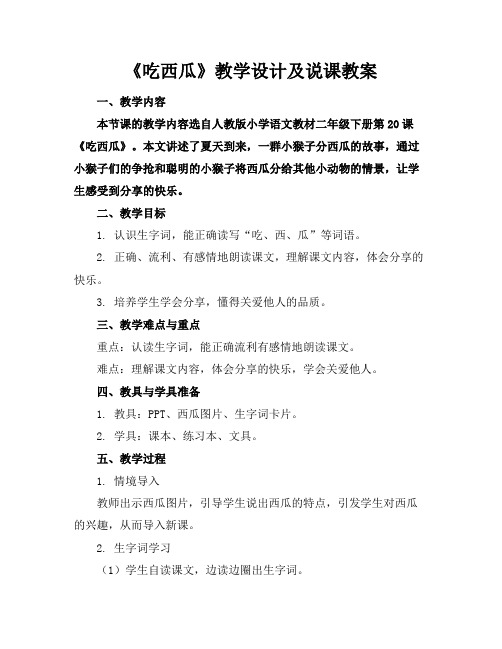 《吃西瓜》教学设计及说课教案

一、教学内容

本节课的教学内容选自人教版小学语文教材二年级下册第 20 课《吃西瓜》。本文讲述了夏天到来，一群小猴子分西瓜的故事，通过小猴子们的争抢和聪明的小猴子将西瓜分给其他小动物的情景，让学生感受到分享的快乐。

二、教学目标

1. 认识生字词，能正确读写“吃、西、瓜”等词语。

2. 正确、流利、有感情地朗读课文，理解课文内容，体会分享的快乐。

3. 培养学生学会分享，懂得关爱他人的品质。

三、教学难点与重点

重点：认读生字词，能正确流利有感情地朗读课文。

难点：理解课文内容，体会分享的快乐，学会关爱他人。

四、教具与学具准备

1. 教具：PPT、西瓜图片、生字词卡片。

2. 学具：课本、练习本、文具。

五、教学过程

1. 情境导入

教师出示西瓜图片，引导学生说出西瓜的特点，引发学生对西瓜的兴趣，从而导入新课。

2. 生字词学习

（1）学生自读课文，边读边圈出生字词。